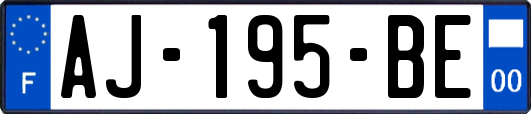 F
AJ-195-BE
00